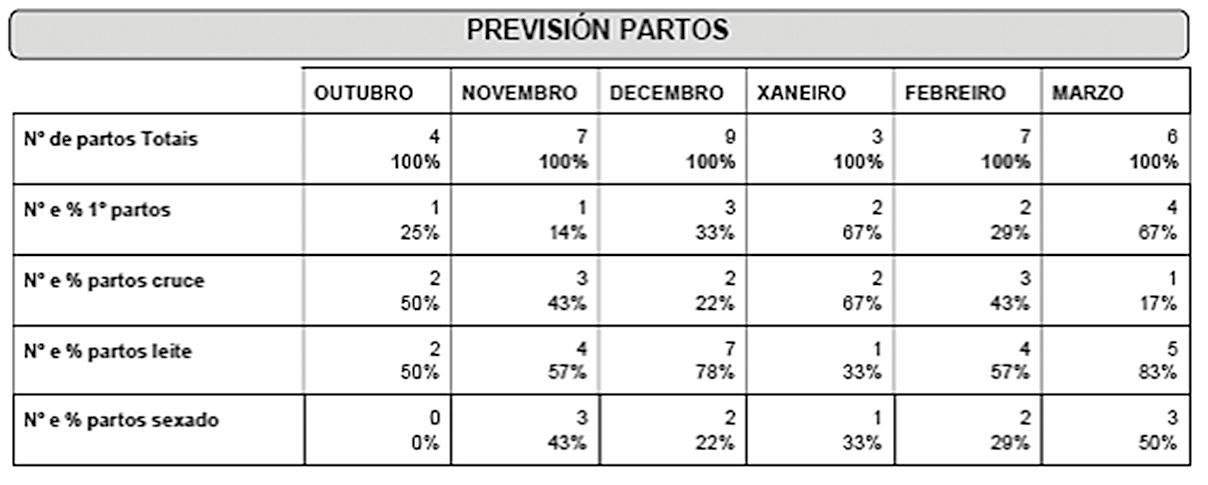 PREVISIÓN PARTOS

|  | OUTUBRO | NOVEMBRO | DECEMBRO | XANEIRO | FEBREIRO | MARZO |
|---|---|---|---|---|---|---|
| Nº de partos Totais | 4 100% | 7 100% | 9 100% | 3 100% | 7 100% | 6 100% |
| Nº e % 1º partos | 1 25% | 1 14% | 3 33% | 2 67% | 2 29% | 4 67% |
| Nº e % partos cruce | 2 50% | 3 43% | 2 22% | 2 67% | 3 43% | 1 17% |
| Nº e % partos leite | 2 50% | 4 57% | 7 78% | 1 33% | 4 57% | 5 83% |
| Nº e % partos sexado | 0 0% | 3 43% | 2 22% | 1 33% | 2 29% | 3 50% |